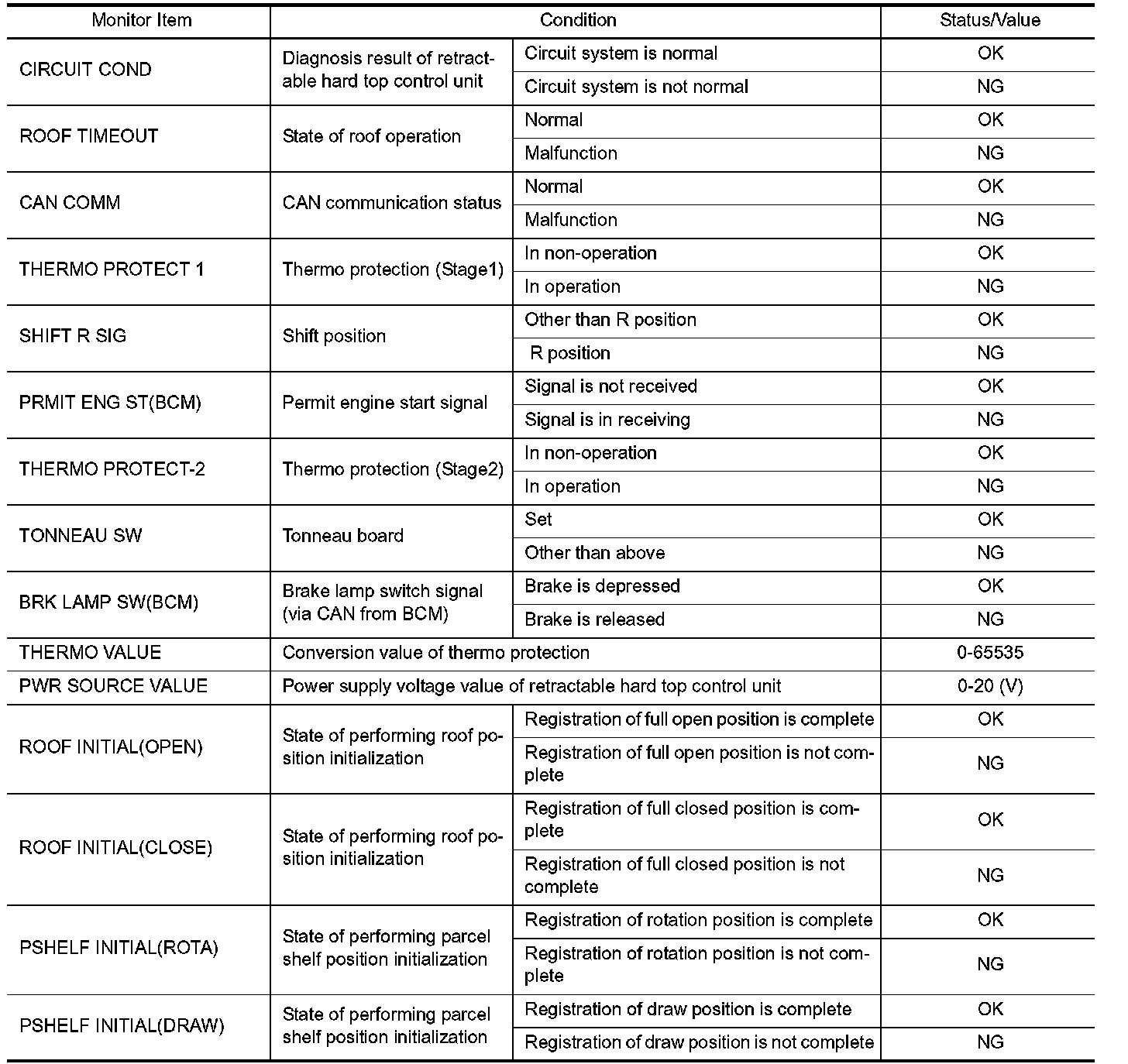 | Monitor Item | Condition | | Status/Value |
|---|---|---|---|
| CIRCUIT COND | Diagnosis result of retractable hard top control unit | Circuit system is normal | OK |
| | | Circuit system is not normal | NG |
| ROOF TIMEOUT | State of roof operation | Normal | OK |
| | | Malfunction | NG |
| CAN COMM | CAN communication status | Normal | OK |
| | | Malfunction | NG |
| THERMO PROTECT 1 | Thermo protection (Stage1) | In non-operation | OK |
| | | In operation | NG |
| SHIFT R SIG | Shift position | Other than R position | OK |
| | | R position | NG |
| PRMIT ENG ST(BCM) | Permit engine start signal | Signal is not received | OK |
| | | Signal is in receiving | NG |
| THERMO PROTECT-2 | Thermo protection (Stage2) | In non-operation | OK |
| | | In operation | NG |
| TONNEAU SW | Tonneau board | Set | OK |
| | | Other than above | NG |
| BRK LAMP SW(BCM) | Brake lamp switch signal (via CAN from BCM) | Brake is depressed | OK |
| | | Brake is released | NG |
| THERMO VALUE | Conversion value of thermo protection | | 0-65535 |
| PWR SOURCE VALUE | Power supply voltage value of retractable hard top control unit | | 0-20 (V) |
| ROOF INITIAL(OPEN) | State of performing roof position initialization | Registration of full open position is complete | OK |
| | | Registration of full open position is not complete | NG |
| ROOF INITIAL(CLOSE) | State of performing roof position initialization | Registration of full closed position is complete | OK |
| | | Registration of full closed position is not complete | NG |
| PSHELF INITIAL(ROTA) | State of performing parcel shelf position initialization | Registration of rotation position is complete | OK |
| | | Registration of rotation position is not complete | NG |
| PSHELF INITIAL(DRAW) | State of performing parcel shelf position initialization | Registration of draw position is complete | OK |
| | | Registration of draw position is not complete | NG |